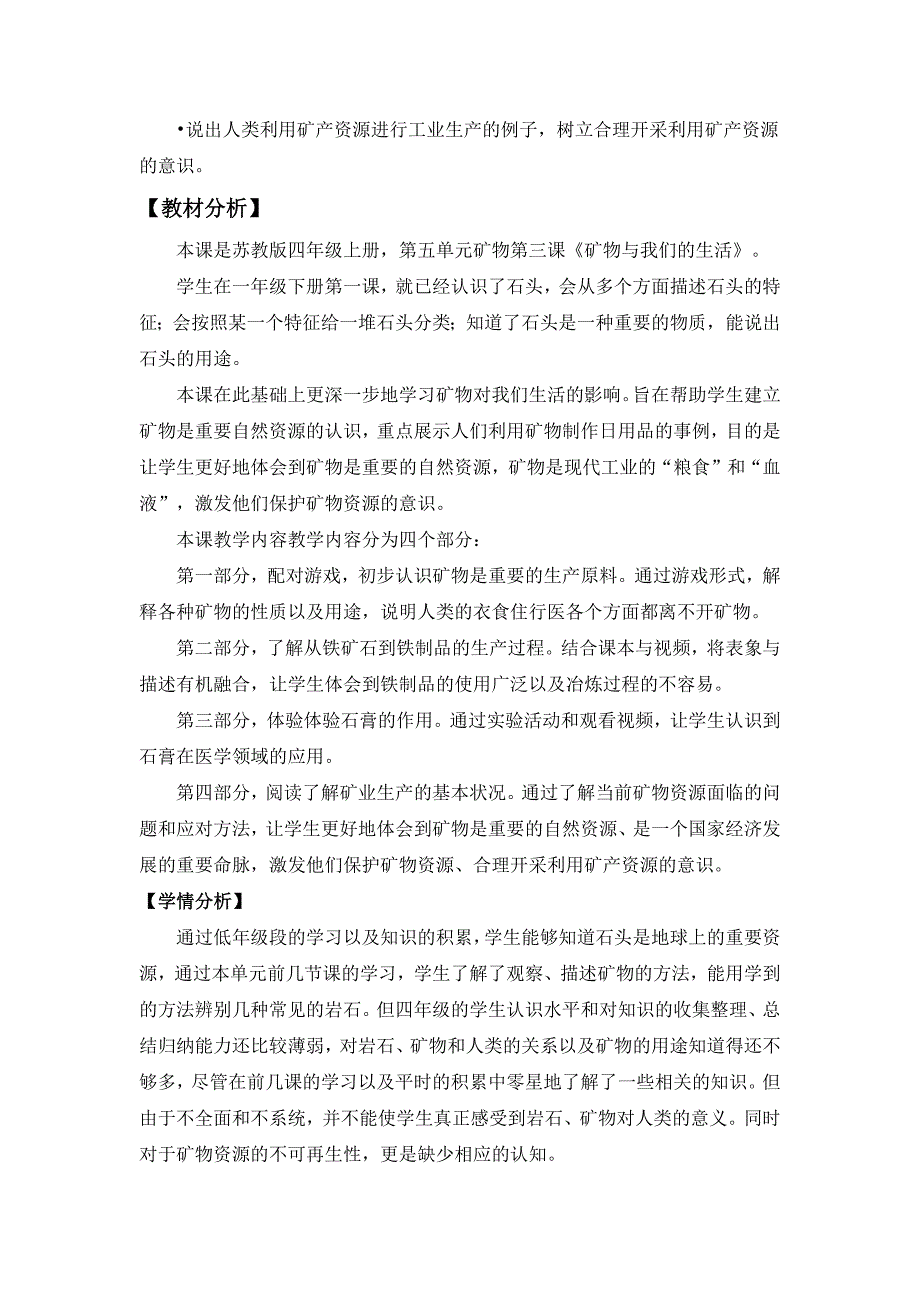 •说出人类利用矿产资源进行工业生产的例子，树立合理开采利用矿产资源的意识。

【教材分析】

本课是苏教版四年级上册，第五单元矿物第三课《矿物与我们的生活》。

学生在一年级下册第一课，就已经认识了石头，会从多个方面描述石头的特征；会按照某一个特征给一堆石头分类；知道了石头是一种重要的物质，能说出石头的用途。

本课在此基础上更深一步地学习矿物对我们生活的影响。旨在帮助学生建立矿物是重要自然资源的认识，重点展示人们利用矿物制作日用品的事例，目的是让学生更好地体会到矿物是重要的自然资源，矿物是现代工业的“粮食”和“血液”，激发他们保护矿物资源的意识。

本课教学内容教学内容分为四个部分：

第一部分，配对游戏，初步认识矿物是重要的生产原料。通过游戏形式，解释各种矿物的性质以及用途，说明人类的衣食住行医各个方面都离不开矿物。

第二部分，了解从铁矿石到铁制品的生产过程。结合课本与视频，将表象与描述有机融合，让学生体会到铁制品的使用广泛以及冶炼过程的不容易。

第三部分，体验体验石膏的作用。通过实验活动和观看视频，让学生认识到石膏在医学领域的应用。

第四部分，阅读了解矿业生产的基本状况。通过了解当前矿物资源面临的问题和应对方法，让学生更好地体会到矿物是重要的自然资源、是一个国家经济发展的重要命脉，激发他们保护矿物资源、合理开采利用矿产资源的意识。

【学情分析】

通过低年级段的学习以及知识的积累，学生能够知道石头是地球上的重要资源，通过本单元前几节课的学习，学生了解了观察、描述矿物的方法，能用学到的方法辨别几种常见的岩石。但四年级的学生认识水平和对知识的收集整理、总结归纳能力还比较薄弱，对岩石、矿物和人类的关系以及矿物的用途知道得还不够多，尽管在前几课的学习以及平时的积累中零星地了解了一些相关的知识。但由于不全面和不系统，并不能使学生真正感受到岩石、矿物对人类的意义。同时对于矿物资源的不可再生性，更是缺少相应的认知。